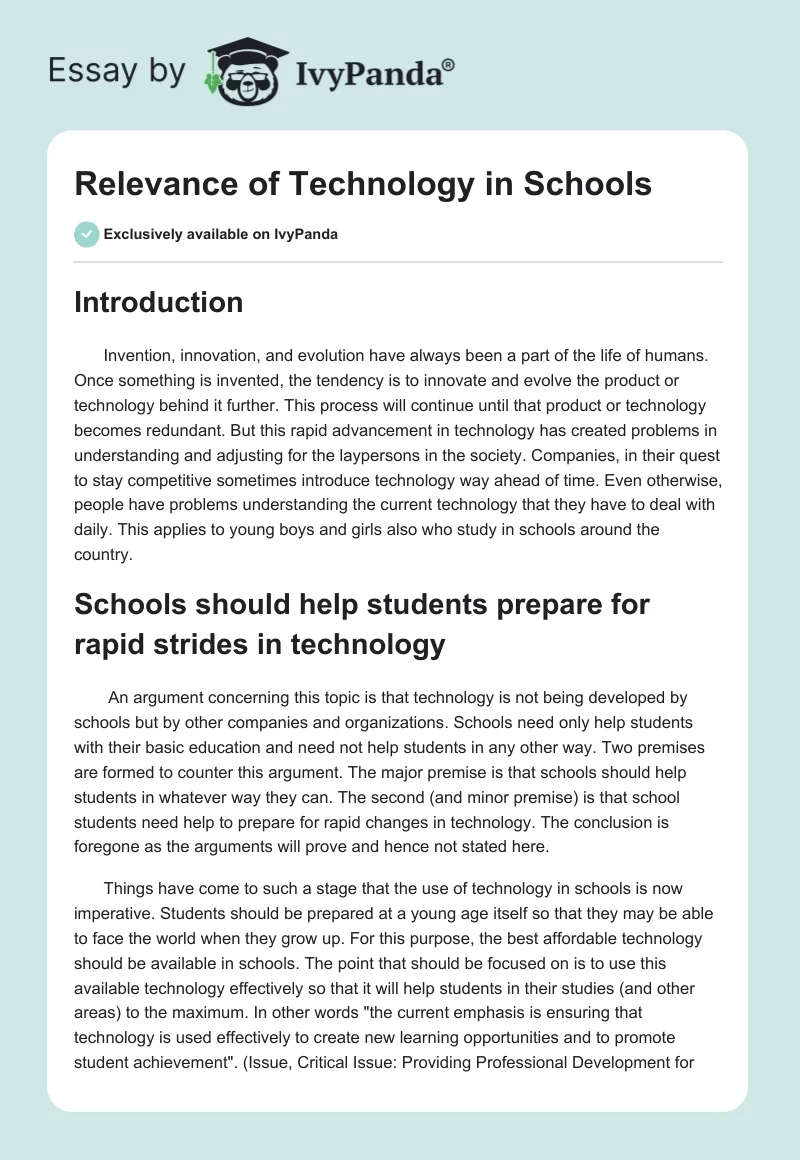 Essay by IvyPanda®

Relevance of Technology in Schools

Exclusively available on IvyPanda

Introduction

Invention, innovation, and evolution have always been a part of the life of humans. Once something is invented, the tendency is to innovate and evolve the product or technology behind it further. This process will continue until that product or technology becomes redundant. But this rapid advancement in technology has created problems in understanding and adjusting for the laypersons in the society. Companies, in their quest to stay competitive sometimes introduce technology way ahead of time. Even otherwise, people have problems understanding the current technology that they have to deal with daily. This applies to young boys and girls also who study in schools around the country.

Schools should help students prepare for rapid strides in technology

An argument concerning this topic is that technology is not being developed by schools but by other companies and organizations. Schools need only help students with their basic education and need not help students in any other way. Two premises are formed to counter this argument. The major premise is that schools should help students in whatever way they can. The second (and minor premise) is that school students need help to prepare for rapid changes in technology. The conclusion is foregone as the arguments will prove and hence not stated here.

Things have come to such a stage that the use of technology in schools is now imperative. Students should be prepared at a young age itself so that they may be able to face the world when they grow up. For this purpose, the best affordable technology should be available in schools. The point that should be focused on is to use this available technology effectively so that it will help students in their studies (and other areas) to the maximum. In other words "the current emphasis is ensuring that technology is used effectively to create new learning opportunities and to promote student achievement". (Issue, Critical Issue: Providing Professional Development for